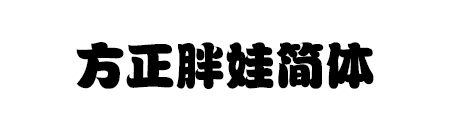 方正胖娃简体